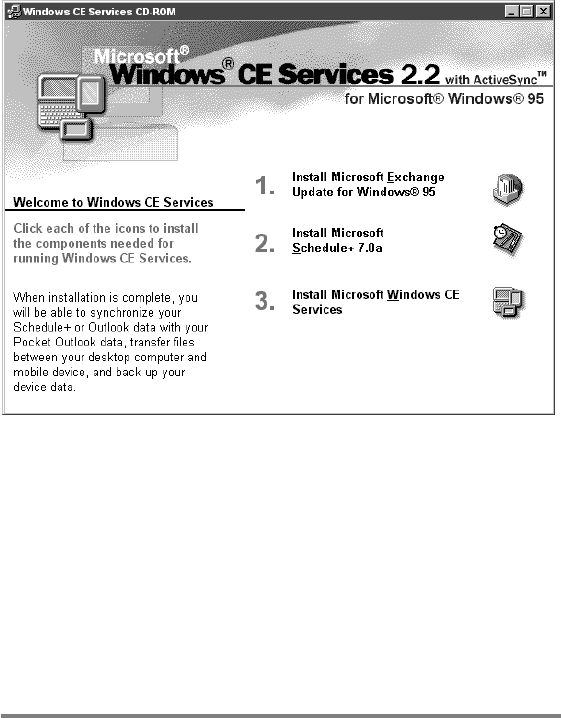 Windows CE Services CD-ROM

Microsoft® Windows® CE Services 2.2 with ActiveSync™
for Microsoft® Windows® 95

Welcome to Windows CE Services

Click each of the icons to install the components needed for running Windows CE Services.

When installation is complete, you will be able to synchronize your Schedule+ or Outlook data with your Pocket Outlook data, transfer files between your desktop computer and mobile device, and back up your device data.

1. Install Microsoft Exchange Update for Windows® 95

2. Install Microsoft Schedule+ 7.0a

3. Install Microsoft Windows CE Services